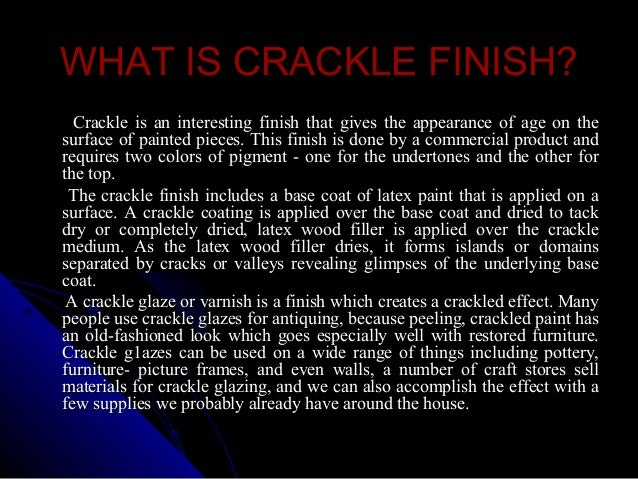 WHAT IS CRACKLE FINISH?

Crackle is an interesting finish that gives the appearance of age on the surface of painted pieces. This finish is done by a commercial product and requires two colors of pigment - one for the undertones and the other for the top.

The crackle finish includes a base coat of latex paint that is applied on a surface. A crackle coating is applied over the base coat and dried to tack dry or completely dried, latex wood filler is applied over the crackle medium. As the latex wood filler dries, it forms islands or domains separated by cracks or valleys revealing glimpses of the underlying base coat.

A crackle glaze or varnish is a finish which creates a crackled effect. Many people use crackle glazes for antiquing, because peeling, crackled paint has an old-fashioned look which goes especially well with restored furniture. Crackle g1azes can be used on a wide range of things including pottery, furniture- picture frames, and even walls, a number of craft stores sell materials for crackle glazing, and we can also accomplish the effect with a few supplies we probably already have around the house.